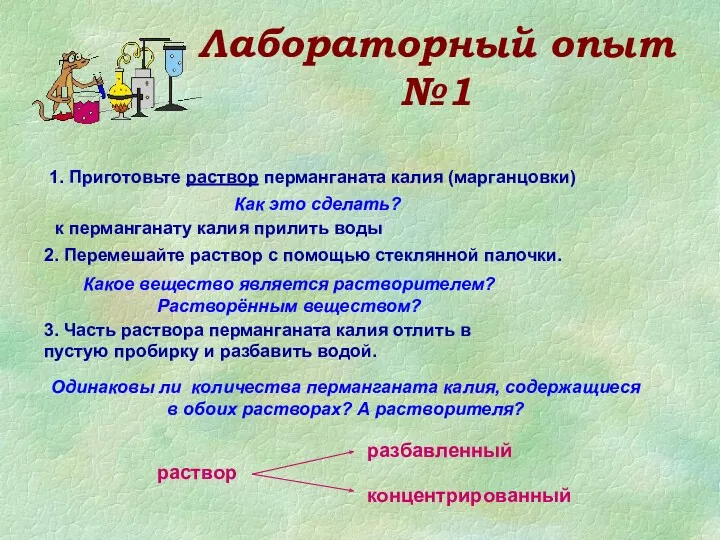 Лабораторный опыт №1

1. Приготовьте раствор перманганата калия (марганцовки)

Как это сделать?

к перманганату калия прилить воды

2. Перемешайте раствор с помощью стеклянной палочки.

Какое вещество является растворителем? Растворённым веществом?

3. Часть раствора перманганата калия отлить в пустую пробирку и разбавить водой.

Одинаковы ли количества перманганата калия, содержащиеся в обоих растворах? А растворителя?

раствор

разбавленный

концентрированный